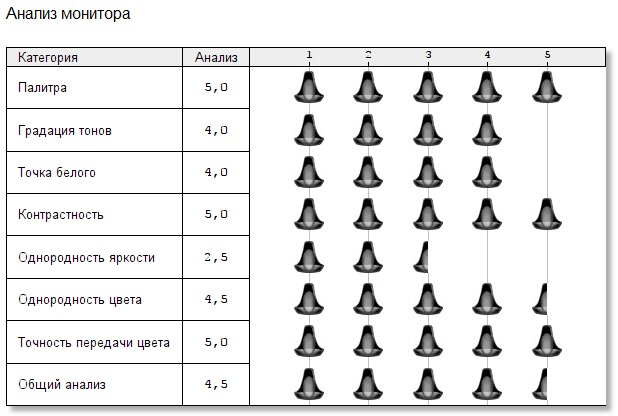 Анализ монитора

| Категория | Анализ | 1 2 3 4 5 |
|---|---|---|
| Палитра | 5,0 | |
| Градация тонов | 4,0 | |
| Точка белого | 4,0 | |
| Контрастность | 5,0 | |
| Однородность яркости | 2,5 | |
| Однородность цвета | 4,5 | |
| Точность передачи цвета | 5,0 | |
| Общий анализ | 4,5 | |